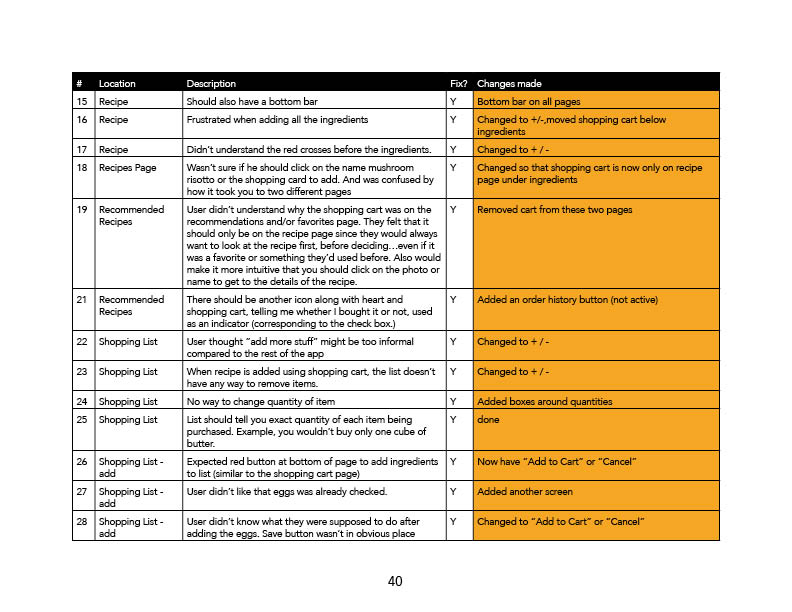 | # | Location | Description | Fix? | Changes made |
|---|---|---|---|---|
| 15 | Recipe | Should also have a bottom bar | Y | Bottom bar on all pages |
| 16 | Recipe | Frustrated when adding all the ingredients | Y | Changed to +/-,moved shopping cart below ingredients |
| 17 | Recipe | Didn't understand the red crosses before the ingredients. | Y | Changed to + / - |
| 18 | Recipes Page | Wasn't sure if he should click on the name mushroom risotto or the shopping card to add. And was confused by how it took you to two different pages | Y | Changed so that shopping cart is now only on recipe page under ingredients |
| 19 | Recommended Recipes | User didn't understand why the shopping cart was on the recommendations and/or favorites page. They felt that it should only be on the recipe page since they would always want to look at the recipe first, before deciding…even if it was a favorite or something they'd used before. Also would make it more intuitive that you should click on the photo or name to get to the details of the recipe. | Y | Removed cart from these two pages |
| 21 | Recommended Recipes | There should be another icon along with heart and shopping cart, telling me whether I bought it or not, used as an indicator (corresponding to the check box.) | Y | Added an order history button (not active) |
| 22 | Shopping List | User thought "add more stuff" might be too informal compared to the rest of the app | Y | Changed to + / - |
| 23 | Shopping List | When recipe is added using shopping cart, the list doesn't have any way to remove items. | Y | Changed to + / - |
| 24 | Shopping List | No way to change quantity of item | Y | Added boxes around quantities |
| 25 | Shopping List | List should tell you exact quantity of each item being purchased. Example, you wouldn't buy only one cube of butter. | Y | done |
| 26 | Shopping List - add | Expected red button at bottom of page to add ingredients to list (similar to the shopping cart page) | Y | Now have "Add to Cart" or "Cancel" |
| 27 | Shopping List - add | User didn't like that eggs was already checked. | Y | Added another screen |
| 28 | Shopping List - add | User didn't know what they were supposed to do after adding the eggs. Save button wasn't in obvious place | Y | Changed to "Add to Cart" or "Cancel" |

40